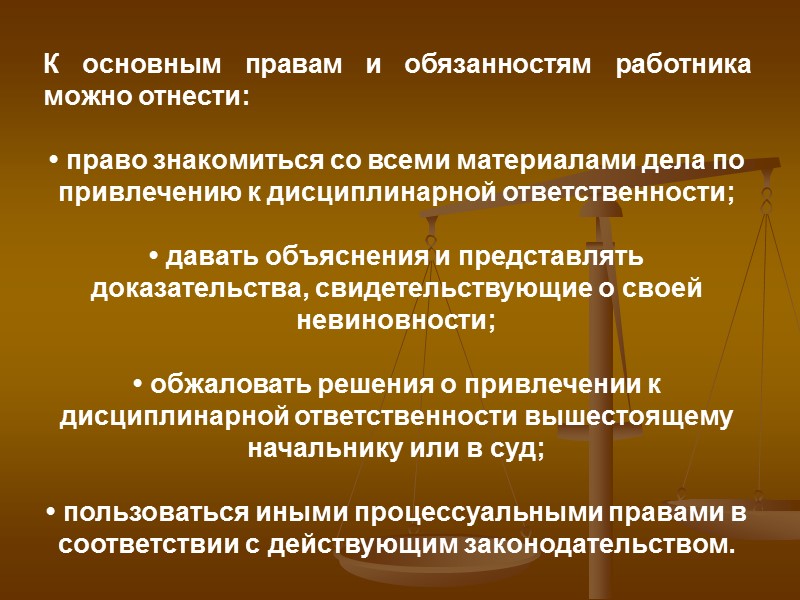 К основным правам и обязанностям работника можно отнести:

• право знакомиться со всеми материалами дела по привлечению к дисциплинарной ответственности;

• давать объяснения и представлять доказательства, свидетельствующие о своей невиновности;

• обжаловать решения о привлечении к дисциплинарной ответственности вышестоящему начальнику или в суд;

• пользоваться иными процессуальными правами в соответствии с действующим законодательством.